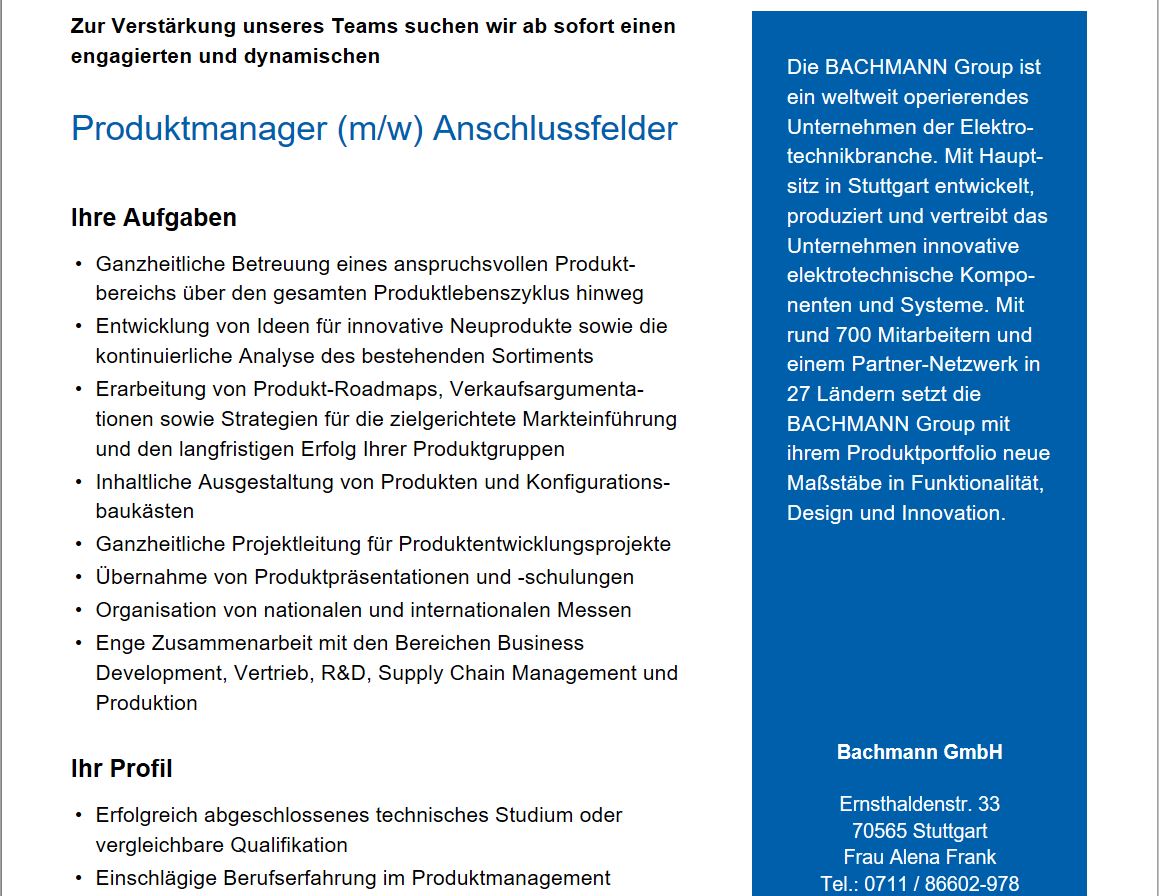 Zur Verstärkung unseres Teams suchen wir ab sofort einen engagierten und dynamischen

Produktmanager (m/w) Anschlussfelder

Ihre Aufgaben

• Ganzheitliche Betreuung eines anspruchsvollen Produktbereichs über den gesamten Produktlebenszyklus hinweg
• Entwicklung von Ideen für innovative Neuprodukte sowie die kontinuierliche Analyse des bestehenden Sortiments
• Erarbeitung von Produkt-Roadmaps, Verkaufsargumentationen sowie Strategien für die zielgerichtete Markteinführung und den langfristigen Erfolg Ihrer Produktgruppen
• Inhaltliche Ausgestaltung von Produkten und Konfigurationsbaukästen
• Ganzheitliche Projektleitung für Produktentwicklungsprojekte
• Übernahme von Produktpräsentationen und -schulungen
• Organisation von nationalen und internationalen Messen
• Enge Zusammenarbeit mit den Bereichen Business Development, Vertrieb, R&D, Supply Chain Management und Produktion

Ihr Profil

• Erfolgreich abgeschlossenes technisches Studium oder vergleichbare Qualifikation
• Einschlägige Berufserfahrung im Produktmanagement

Die BACHMANN Group ist ein weltweit operierendes Unternehmen der Elektrotechnikbranche. Mit Hauptsitz in Stuttgart entwickelt, produziert und vertreibt das Unternehmen innovative elektrotechnische Komponenten und Systeme. Mit rund 700 Mitarbeitern und einem Partner-Netzwerk in 27 Ländern setzt die BACHMANN Group mit ihrem Produktportfolio neue Maßstäbe in Funktionalität, Design und Innovation.

Bachmann GmbH

Ernsthaldenstr. 33
70565 Stuttgart
Frau Alena Frank
Tel.: 0711 / 86602-978